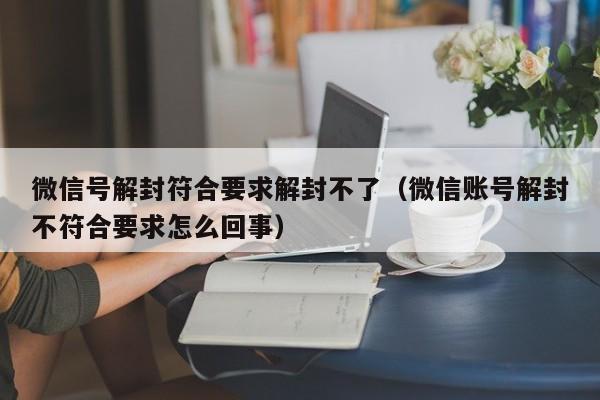 微信号解封符合要求解封不了（微信账号解封不符合要求怎么回事）